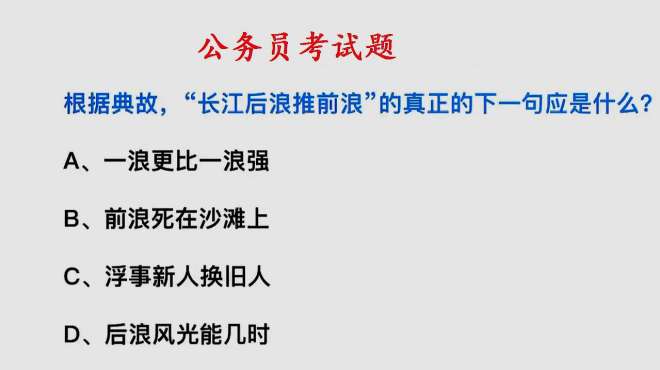 公务员考试题

根据典故，“长江后浪推前浪”的真正的下一句应是什么？

A、一浪更比一浪强

B、前浪死在沙滩上

C、浮事新人换旧人

D、后浪风光能几时